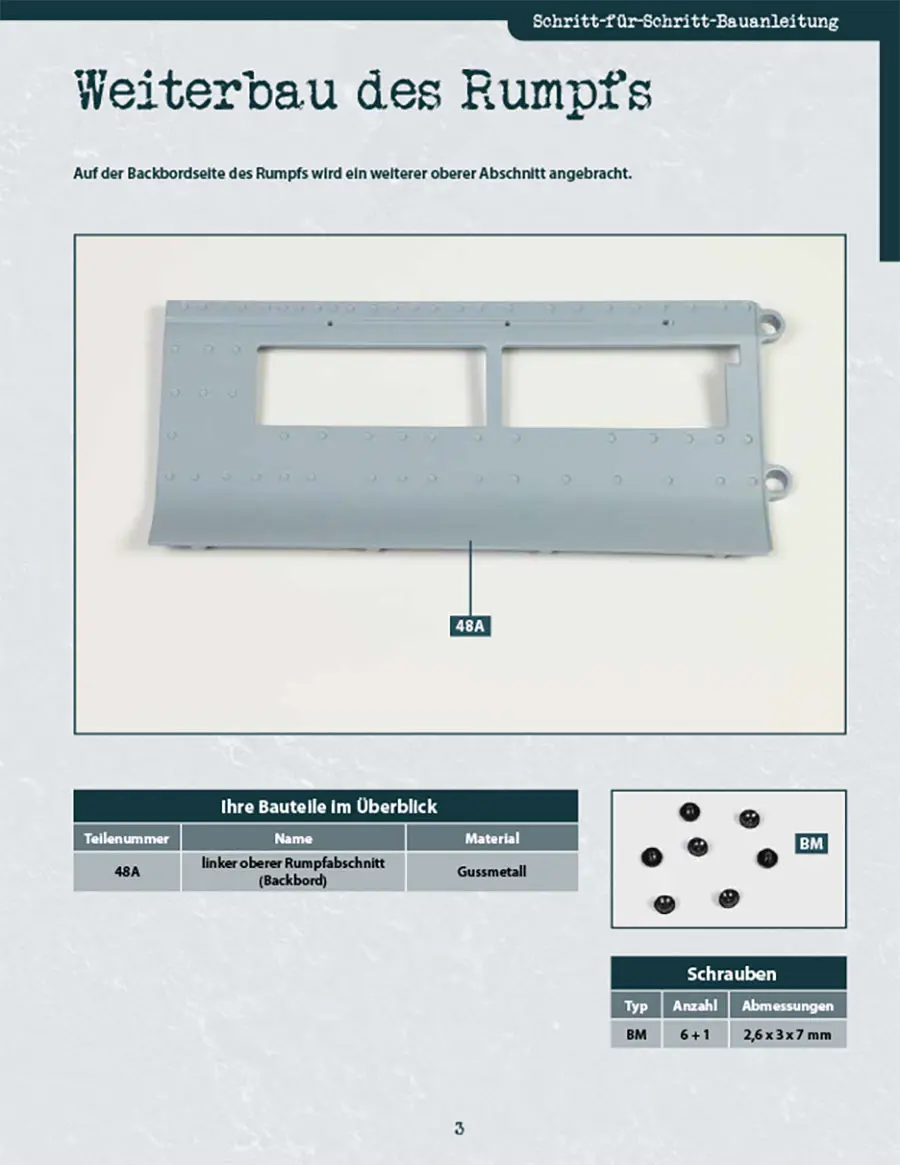 Schritt-für-Schritt-Bauanleitung

Weiterbau des Rumpfs

Auf der Backbordseite des Rumpfs wird ein weiterer oberer Abschnitt angebracht.

48A

Ihre Bauteile im Überblick

| Teilenummer | Name | Material |
|---|---|---|
| 48A | linker oberer Rumpfabschnitt (Backbord) | Gussmetall |

BM

Schrauben

| Typ | Anzahl | Abmessungen |
|---|---|---|
| BM | 6 + 1 | 2,6 x 3 x 7 mm |

3